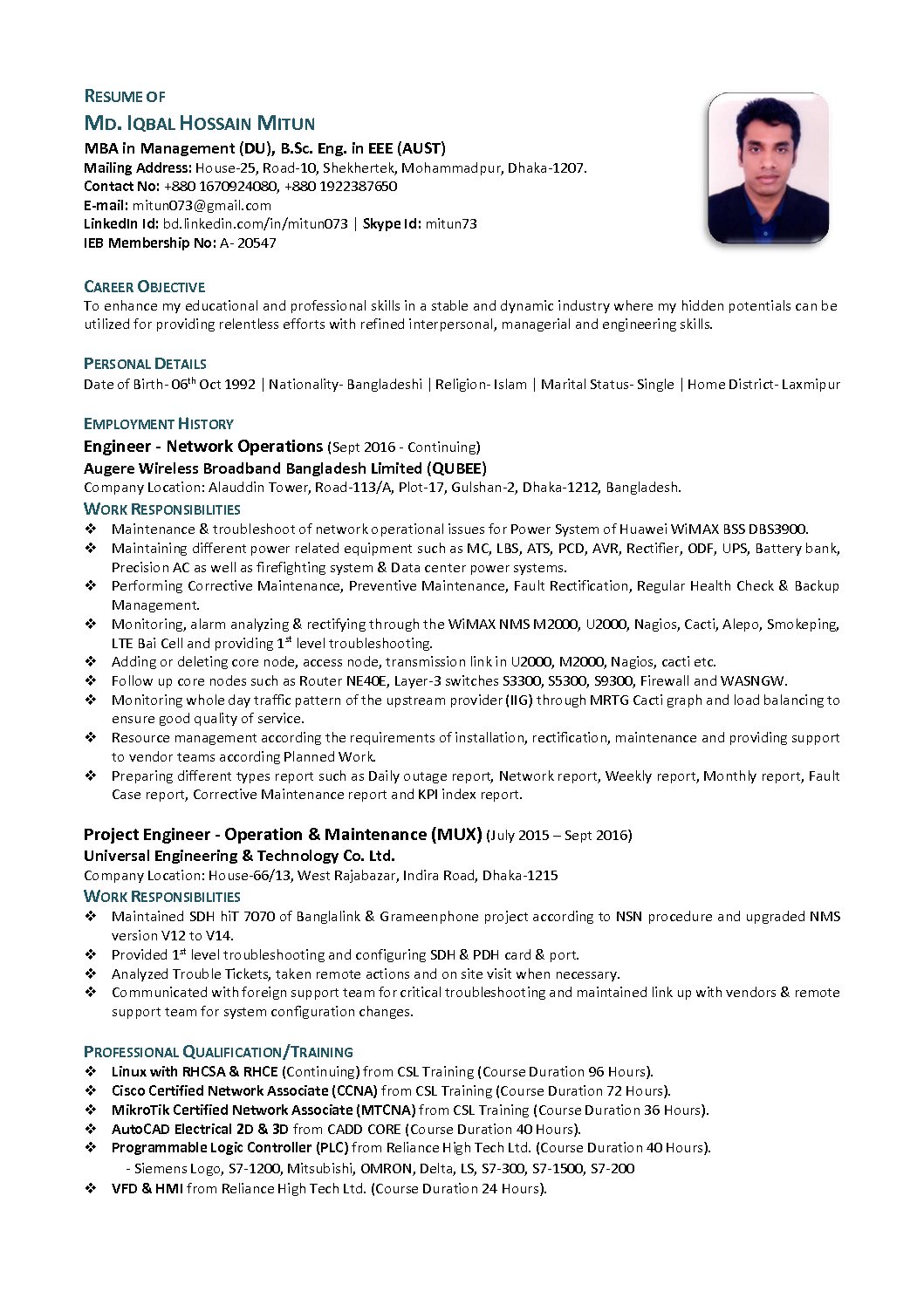 RESUME OF
MD. IQBAL HOSSAIN MITUN
MBA in Management (DU), B.Sc. Eng. in EEE (AUST)
Mailing Address: House-25, Road-10, Shekhertek, Mohammadpur, Dhaka-1207.
Contact No: +880 1670924080, +880 1922387650
E-mail: mitun073@gmail.com
LinkedIn Id: bd.linkedin.com/in/mitun073 | Skype Id: mitun73
IEB Membership No: A- 20547

CAREER OBJECTIVE
To enhance my educational and professional skills in a stable and dynamic industry where my hidden potentials can be utilized for providing relentless efforts with refined interpersonal, managerial and engineering skills.

PERSONAL DETAILS
Date of Birth- 06$^{th}$ Oct 1992 | Nationality- Bangladeshi | Religion- Islam | Marital Status- Single | Home District- Laxmipur

EMPLOYMENT HISTORY
Engineer - Network Operations (Sept 2016 - Continuing)
Augere Wireless Broadband Bangladesh Limited (QUBEE)
Company Location: Alauddin Tower, Road-113/A, Plot-17, Gulshan-2, Dhaka-1212, Bangladesh.
WORK RESPONSIBILITIES
❖ Maintenance & troubleshoot of network operational issues for Power System of Huawei WiMAX BSS DBS3900.
❖ Maintaining different power related equipment such as MC, LBS, ATS, PCD, AVR, Rectifier, ODF, UPS, Battery bank, Precision AC as well as firefighting system & Data center power systems.
❖ Performing Corrective Maintenance, Preventive Maintenance, Fault Rectification, Regular Health Check & Backup Management.
❖ Monitoring, alarm analyzing & rectifying through the WiMAX NMS M2000, U2000, Nagios, Cacti, Alepo, Smokeping, LTE Bai Cell and providing 1$^{st}$ level troubleshooting.
❖ Adding or deleting core node, access node, transmission link in U2000, M2000, Nagios, cacti etc.
❖ Follow up core nodes such as Router NE40E, Layer-3 switches S3300, S5300, S9300, Firewall and WASNGW.
❖ Monitoring whole day traffic pattern of the upstream provider (IIG) through MRTG Cacti graph and load balancing to ensure good quality of service.
❖ Resource management according the requirements of installation, rectification, maintenance and providing support to vendor teams according Planned Work.
❖ Preparing different types report such as Daily outage report, Network report, Weekly report, Monthly report, Fault Case report, Corrective Maintenance report and KPI index report.

Project Engineer - Operation & Maintenance (MUX) (July 2015 – Sept 2016)
Universal Engineering & Technology Co. Ltd.
Company Location: House-66/13, West Rajabazar, Indira Road, Dhaka-1215
WORK RESPONSIBILITIES
❖ Maintained SDH hiT 7070 of Banglalink & Grameenphone project according to NSN procedure and upgraded NMS version V12 to V14.
❖ Provided 1$^{st}$ level troubleshooting and configuring SDH & PDH card & port.
❖ Analyzed Trouble Tickets, taken remote actions and on site visit when necessary.
❖ Communicated with foreign support team for critical troubleshooting and maintained link up with vendors & remote support team for system configuration changes.

PROFESSIONAL QUALIFICATION/TRAINING
❖ Linux with RHCSA & RHCE (Continuing) from CSL Training (Course Duration 96 Hours).
❖ Cisco Certified Network Associate (CCNA) from CSL Training (Course Duration 72 Hours).
❖ MikroTik Certified Network Associate (MTCNA) from CSL Training (Course Duration 36 Hours).
❖ AutoCAD Electrical 2D & 3D from CADD CORE (Course Duration 40 Hours).
❖ Programmable Logic Controller (PLC) from Reliance High Tech Ltd. (Course Duration 40 Hours).
- Siemens Logo, S7-1200, Mitsubishi, OMRON, Delta, LS, S7-300, S7-1500, S7-200
❖ VFD & HMI from Reliance High Tech Ltd. (Course Duration 24 Hours).